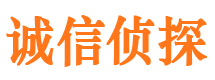 诚信侦探